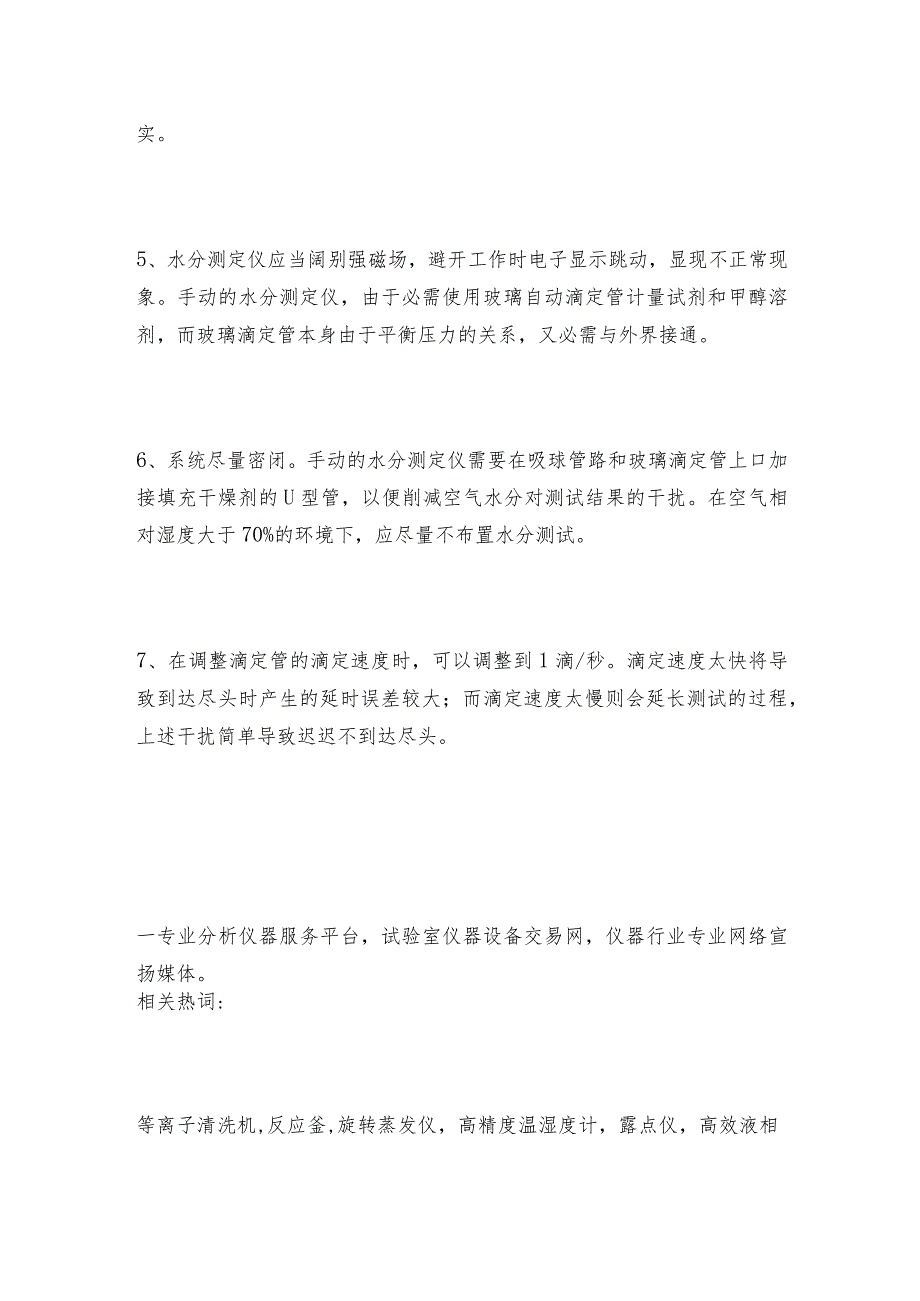 实。

5、水分测定仪应当阔别强磁场，避开工作时电子显示跳动，显现不正常现象。手动的水分测定仪，由于必需使用玻璃自动滴定管计量试剂和甲醇溶剂，而玻璃滴定管本身由于平衡压力的关系，又必需与外界接通。

6、系统尽量密闭。手动的水分测定仪需要在吸球管路和玻璃滴定管上口加接填充干燥剂的U型管，以便削减空气水分对测试结果的干扰。在空气相对湿度大于70%的环境下，应尽量不布置水分测试。

7、在调整滴定管的滴定速度时，可以调整到1滴/秒。滴定速度太快将导致到达尽头时产生的延时误差较大；而滴定速度太慢则会延长测试的过程，上述干扰简单导致迟迟不到达尽头。

一专业分析仪器服务平台，试验室仪器设备交易网，仪器行业专业网络宣扬媒体。
相关热词：

等离子清洗机,反应釜,旋转蒸发仪，高精度温湿度计，露点仪，高效液相